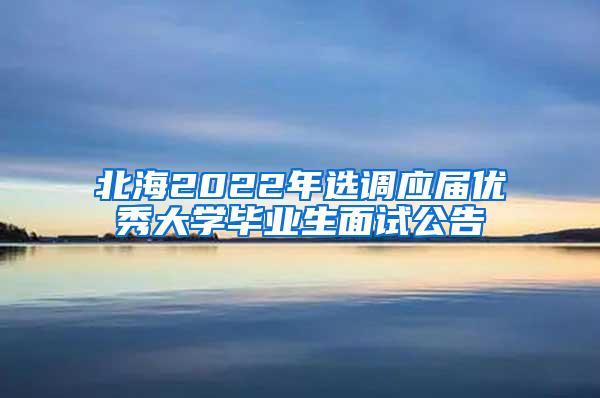 北海2022年选调应届优秀大学毕业生面试公告